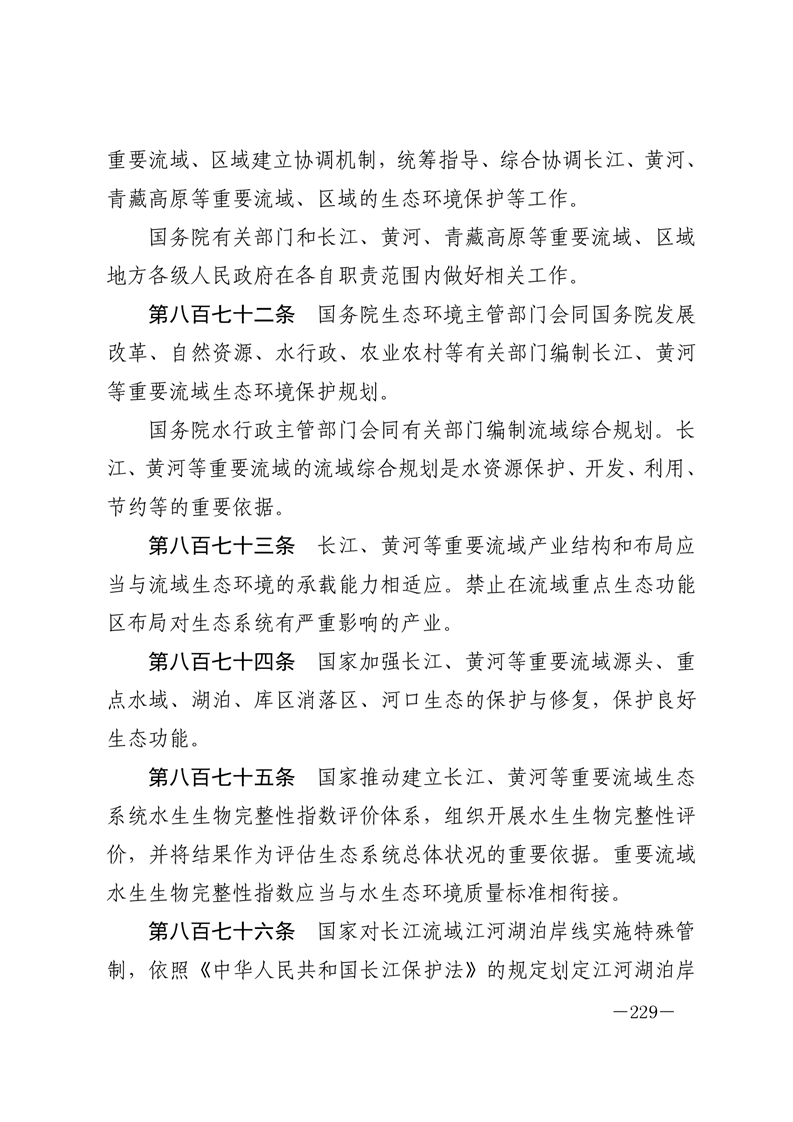 重要流域、区域建立协调机制，统筹指导、综合协调长江、黄河、青藏高原等重要流域、区域的生态环境保护等工作。

国务院有关部门和长江、黄河、青藏高原等重要流域、区域地方各级人民政府在各自职责范围内做好相关工作。

第八百七十二条　国务院生态环境主管部门会同国务院发展改革、自然资源、水行政、农业农村等有关部门编制长江、黄河等重要流域生态环境保护规划。

国务院水行政主管部门会同有关部门编制流域综合规划。长江、黄河等重要流域的流域综合规划是水资源保护、开发、利用、节约等的重要依据。

第八百七十三条　长江、黄河等重要流域产业结构和布局应当与流域生态环境的承载能力相适应。禁止在流域重点生态功能区布局对生态系统有严重影响的产业。

第八百七十四条　国家加强长江、黄河等重要流域源头、重点水域、湖泊、库区消落区、河口生态的保护与修复，保护良好生态功能。

第八百七十五条　国家推动建立长江、黄河等重要流域生态系统水生生物完整性指数评价体系，组织开展水生生物完整性评价，并将结果作为评估生态系统总体状况的重要依据。重要流域水生生物完整性指数应当与水生态环境质量标准相衔接。

第八百七十六条　国家对长江流域江河湖泊岸线实施特殊管制，依照《中华人民共和国长江保护法》的规定划定江河湖泊岸

—229—